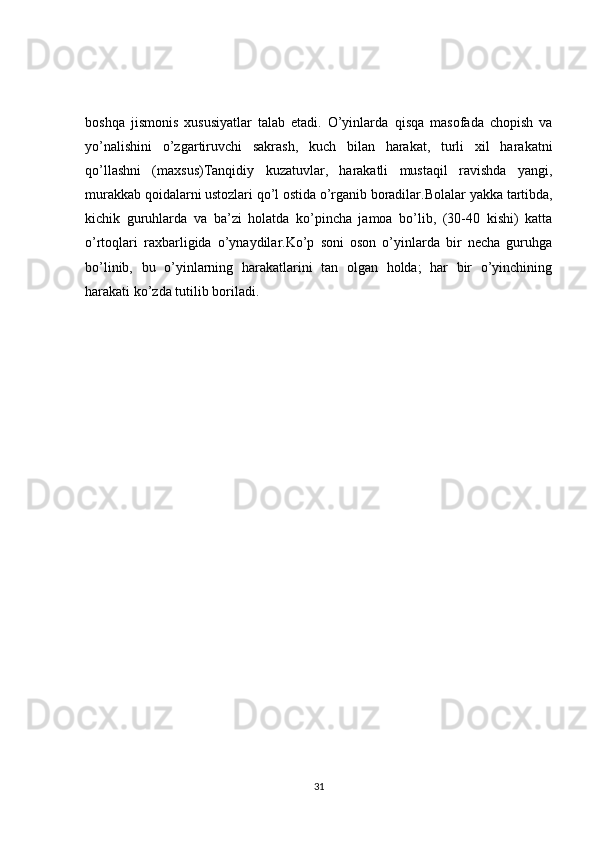 Docx.uz Docx.uz Docx.uz

boshqa jismonis xususiyatlar talab etadi. O'yinlarda qisqa masofada chopish va yo'nalishini o'zgartiruvchi sakrash, kuch bilan harakat, turli xil harakatni qo'llashni (maxsus)Tanqidiy kuzatuvlar, harakatli mustaqil ravishda yangi, murakkab qoidalarni ustozlari qo'l ostida o'rganib boradilar.Bolalar yakka tartibda, kichik guruhlarda va ba'zi holatda ko'pincha jamoa bo'lib, (30-40 kishi) katta o'rtoqlari raxbarligida o'ynaydilar.Ko'p soni oson o'yinlarda bir necha guruhga bo'linib, bu o'yinlarning harakatlarini tan olgan holda; har bir o'yinchining harakati ko'zda tutilib boriladi.

Docx.uz Docx.uz Docx.uz

Docx.uz Docx.uz Docx.uz

Docx.uz Docx.uz Docx.uz

31